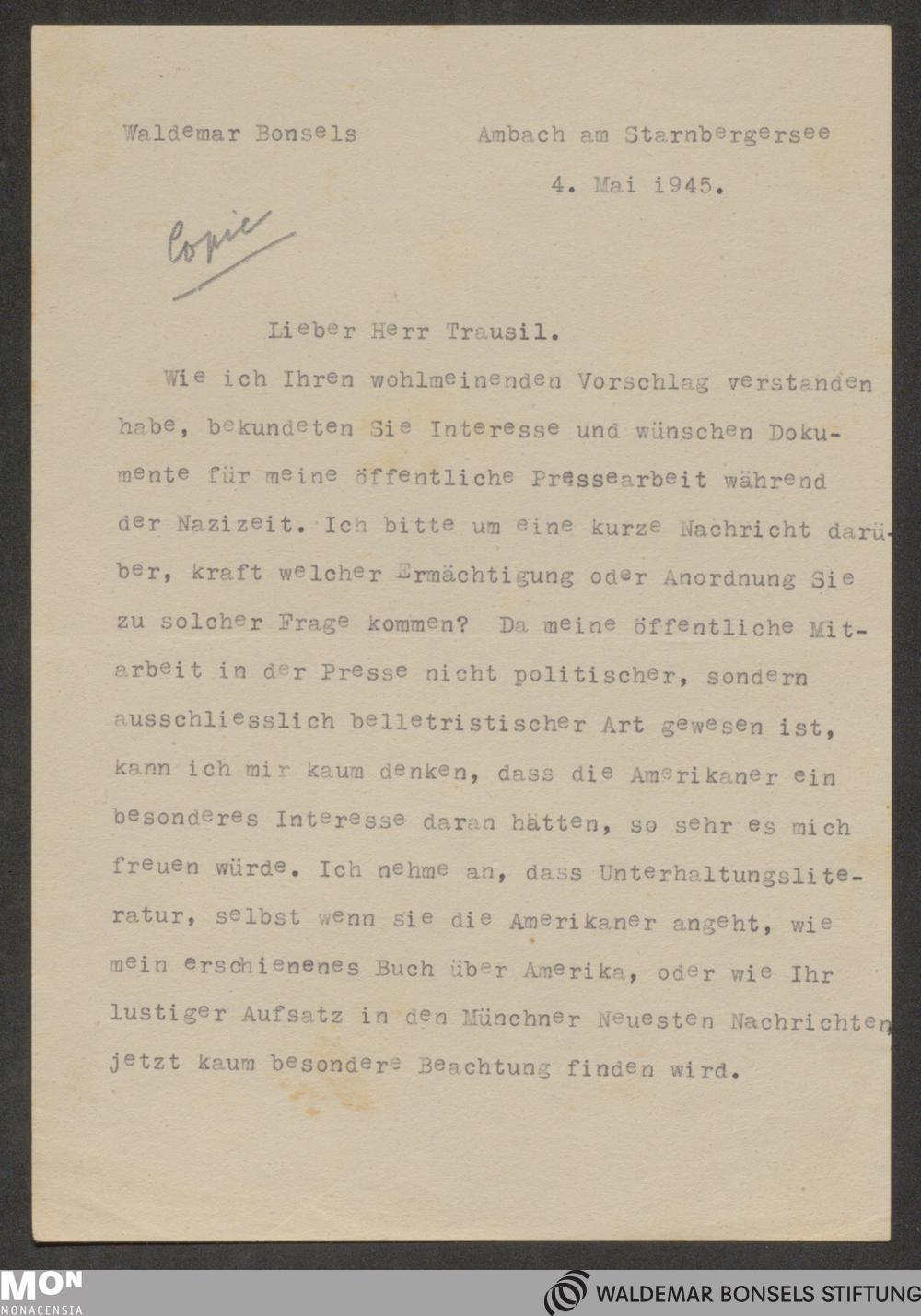 Waldemar Bonsels

Ambach am Starnbergersee
4. Mai i945.

Copie

Lieber Herr Trausil.

Wie ich Ihren wohlmeinenden Vorschlag verstanden habe, bekundeten Sie Interesse und wünschen Dokumente für meine öffentliche Pressearbeit während der Nazizeit. Ich bitte um eine kurze Nachricht darüber, kraft welcher Ermächtigung oder Anordnung Sie zu solcher Frage kommen? Da meine öffentliche Mitarbeit in der Presse nicht politischer, sondern ausschliesslich belletristischer Art gewesen ist, kann ich mir kaum denken, dass die Amerikaner ein besonderes Interesse daran hätten, so sehr es mich freuen würde. Ich nehme an, dass Unterhaltungsliteratur, selbst wenn sie die Amerikaner angeht, wie mein erschienenes Buch über Amerika, oder wie Ihr lustiger Aufsatz in den Münchner Neuesten Nachrichten, jetzt kaum besondere Beachtung finden wird.

MON
MONACENSIA

WALDEMAR BONSELS STIFTUNG